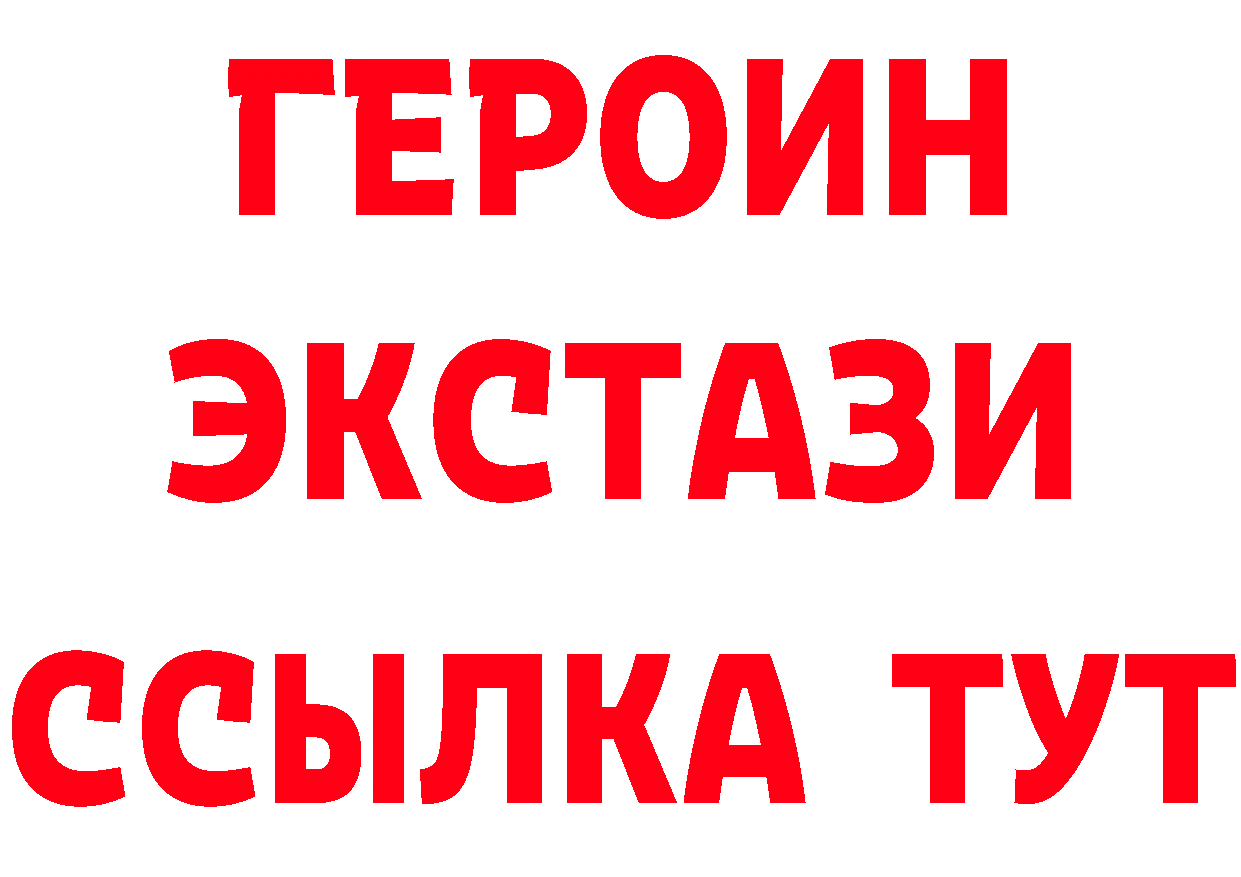 ГЕРОИН
ЭКСТАЗИ
ССЫЛКА ТУТ